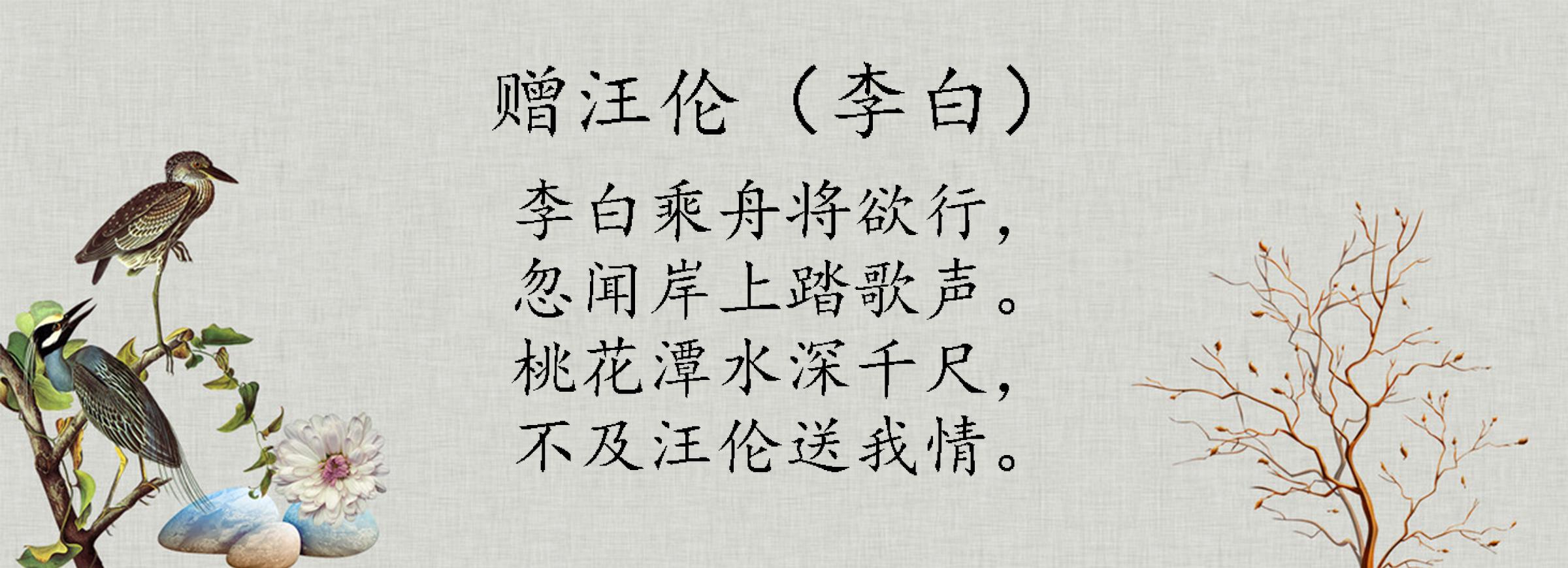 赠汪伦（李白）

李白乘舟将欲行，
忽闻岸上踏歌声。
桃花潭水深千尺，
不及汪伦送我情。